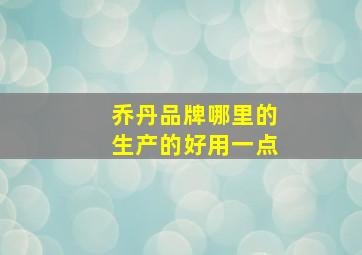 乔丹品牌哪里的
生产的好用一点